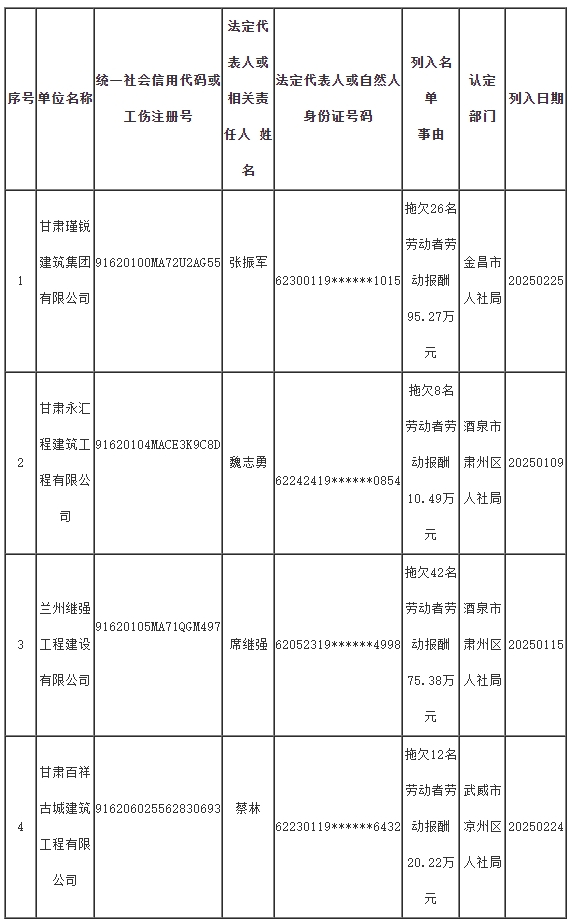 | 序号 | 单位名称 | 统一社会信用代码或工伤注册号 | 法定代表人或相关责任人 姓名 | 法定代表人或自然人身份证号码 | 列入名单事由 | 认定部门 | 列入日期 |
|---|---|---|---|---|---|---|---|
| 1 | 甘肃瑾锐建筑集团有限公司 | 91620100MA72U2AG55 | 张振军 | 62300119******1015 | 拖欠26名劳动者劳动报酬95.27万元 | 金昌市人社局 | 20250225 |
| 2 | 甘肃永汇程建筑工程有限公司 | 91620104MACE3K9C8D | 魏志勇 | 62242419******0854 | 拖欠8名劳动者劳动报酬10.49万元 | 酒泉市肃州区人社局 | 20250109 |
| 3 | 兰州继强工程建设有限公司 | 91620105MA71QGM497 | 席继强 | 62052319******4998 | 拖欠42名劳动者劳动报酬75.38万元 | 酒泉市肃州区人社局 | 20250115 |
| 4 | 甘肃百祥古城建筑工程有限公司 | 916206025562830693 | 蔡林 | 62230119******6432 | 拖欠12名劳动者劳动报酬20.22万元 | 武威市凉州区人社局 | 20250224 |